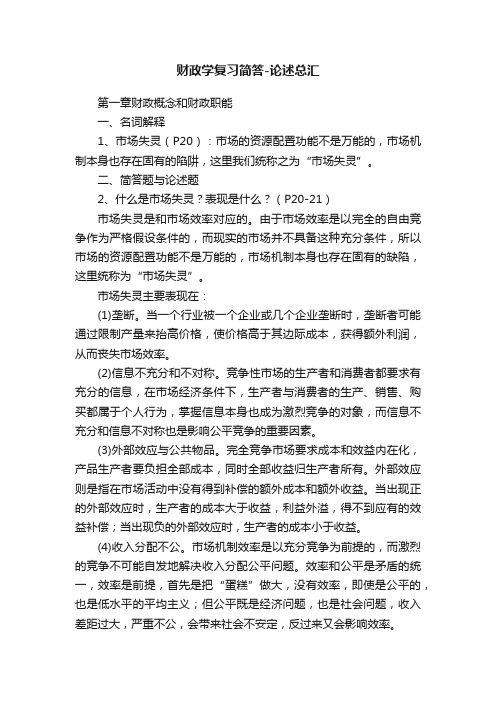 财政学复习简答-论述总汇

第一章财政概念和财政职能

一、名词解释

1、市场失灵（P20）：市场的资源配置功能不是万能的，市场机制本身也存在固有的陷阱，这里我们统称之为“市场失灵”。

二、简答题与论述题

2、什么是市场失灵？表现是什么？（P20-21）

市场失灵是和市场效率对应的。由于市场效率是以完全的自由竞争作为严格假设条件的，而现实的市场并不具备这种充分条件，所以市场的资源配置功能不是万能的，市场机制本身也存在固有的缺陷，这里统称为“市场失灵”。

市场失灵主要表现在：

(1)垄断。当一个行业被一个企业或几个企业垄断时，垄断者可能通过限制产量来抬高价格，使价格高于其边际成本，获得额外利润，从而丧失市场效率。

(2)信息不充分和不对称。竞争性市场的生产者和消费者都要求有充分的信息，在市场经济条件下，生产者与消费者的生产、销售、购买都属于个人行为，掌握信息本身也成为激烈竞争的对象，而信息不充分和信息不对称也是影响公平竞争的重要因素。

(3)外部效应与公共物品。完全竞争市场要求成本和效益内在化，产品生产者要负担全部成本，同时全部收益归生产者所有。外部效应则是指在市场活动中没有得到补偿的额外成本和额外收益。当出现正的外部效应时，生产者的成本大于收益，利益外溢，得不到应有的效益补偿；当出现负的外部效应时，生产者的成本小于收益。

(4)收入分配不公。市场机制效率是以充分竞争为前提的，而激烈的竞争不可能自发地解决收入分配公平问题。效率和公平是矛盾的统一，效率是前提，首先是把“蛋糕”做大，没有效率，即使是公平的，也是低水平的平均主义；但公平既是经济问题，也是社会问题，收入差距过大，严重不公，会带来社会不安定，反过来又会影响效率。